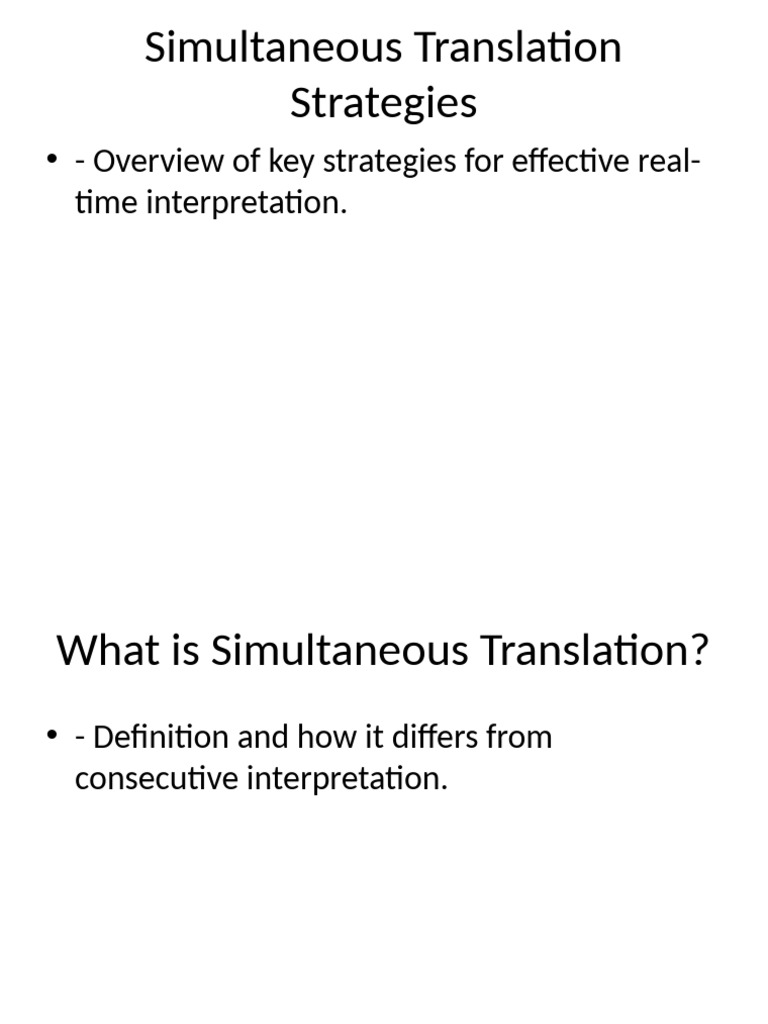 Simultaneous Translation Strategies

• - Overview of key strategies for effective real-time interpretation.

What is Simultaneous Translation?

• - Definition and how it differs from consecutive interpretation.